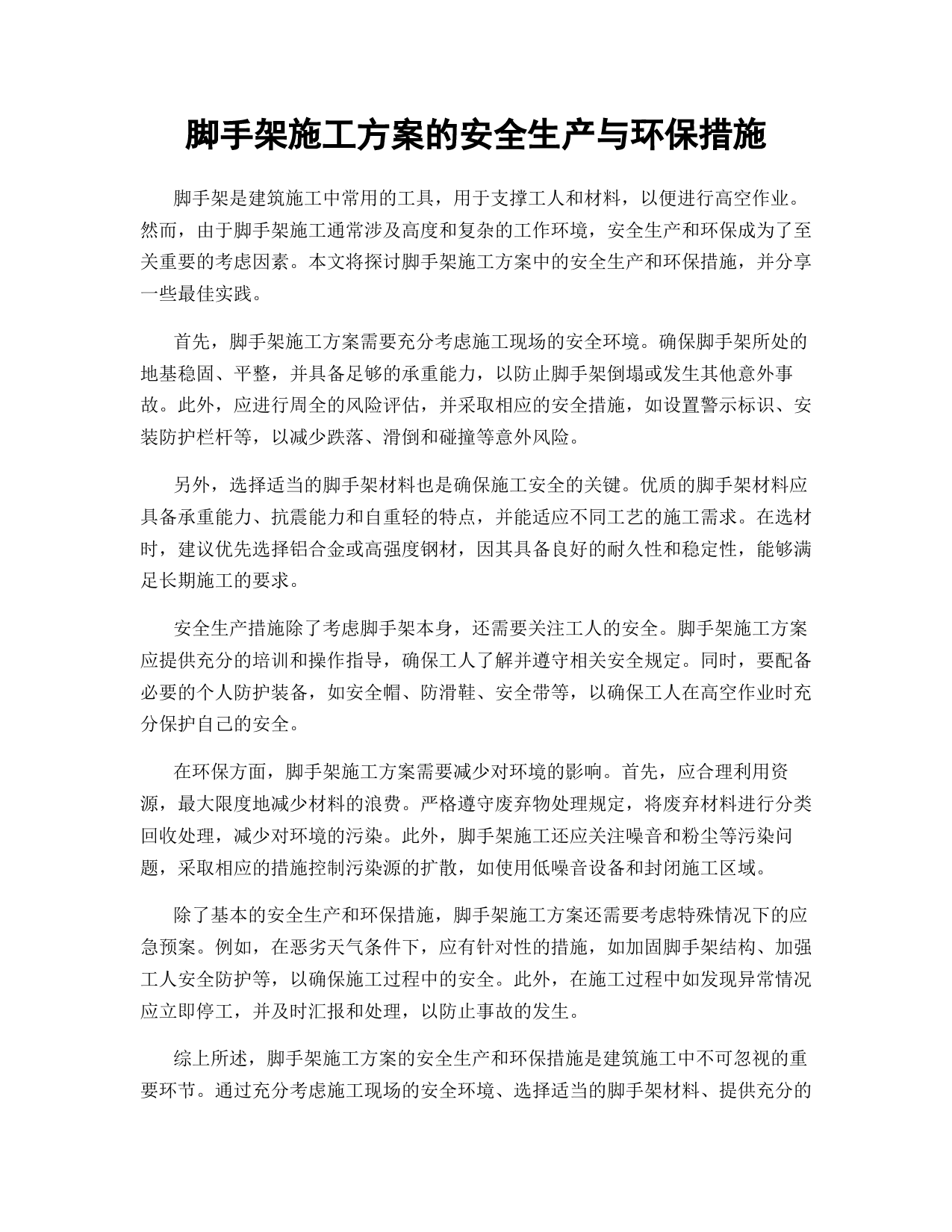 脚手架施工方案的安全生产与环保措施

脚手架是建筑施工中常用的工具，用于支撑工人和材料，以便进行高空作业。然而，由于脚手架施工通常涉及高度和复杂的工作环境，安全生产和环保成为了至关重要的考虑因素。本文将探讨脚手架施工方案中的安全生产和环保措施，并分享一些最佳实践。

首先，脚手架施工方案需要充分考虑施工现场的安全环境。确保脚手架所处的地基稳固、平整，并具备足够的承重能力，以防止脚手架倒塌或发生其他意外事故。此外，应进行周全的风险评估，并采取相应的安全措施，如设置警示标识、安装防护栏杆等，以减少跌落、滑倒和碰撞等意外风险。

另外，选择适当的脚手架材料也是确保施工安全的关键。优质的脚手架材料应具备承重能力、抗震能力和自重轻的特点，并能适应不同工艺的施工需求。在选材时，建议优先选择铝合金或高强度钢材，因其具备良好的耐久性和稳定性，能够满足长期施工的要求。

安全生产措施除了考虑脚手架本身，还需要关注工人的安全。脚手架施工方案应提供充分的培训和操作指导，确保工人了解并遵守相关安全规定。同时，要配备必要的个人防护装备，如安全帽、防滑鞋、安全带等，以确保工人在高空作业时充分保护自己的安全。

在环保方面，脚手架施工方案需要减少对环境的影响。首先，应合理利用资源，最大限度地减少材料的浪费。严格遵守废弃物处理规定，将废弃材料进行分类回收处理，减少对环境的污染。此外，脚手架施工还应关注噪音和粉尘等污染问题，采取相应的措施控制污染源的扩散，如使用低噪音设备和封闭施工区域。

除了基本的安全生产和环保措施，脚手架施工方案还需要考虑特殊情况下的应急预案。例如，在恶劣天气条件下，应有针对性的措施，如加固脚手架结构、加强工人安全防护等，以确保施工过程中的安全。此外，在施工过程中如发现异常情况应立即停工，并及时汇报和处理，以防止事故的发生。

综上所述，脚手架施工方案的安全生产和环保措施是建筑施工中不可忽视的重要环节。通过充分考虑施工现场的安全环境、选择适当的脚手架材料、提供充分的